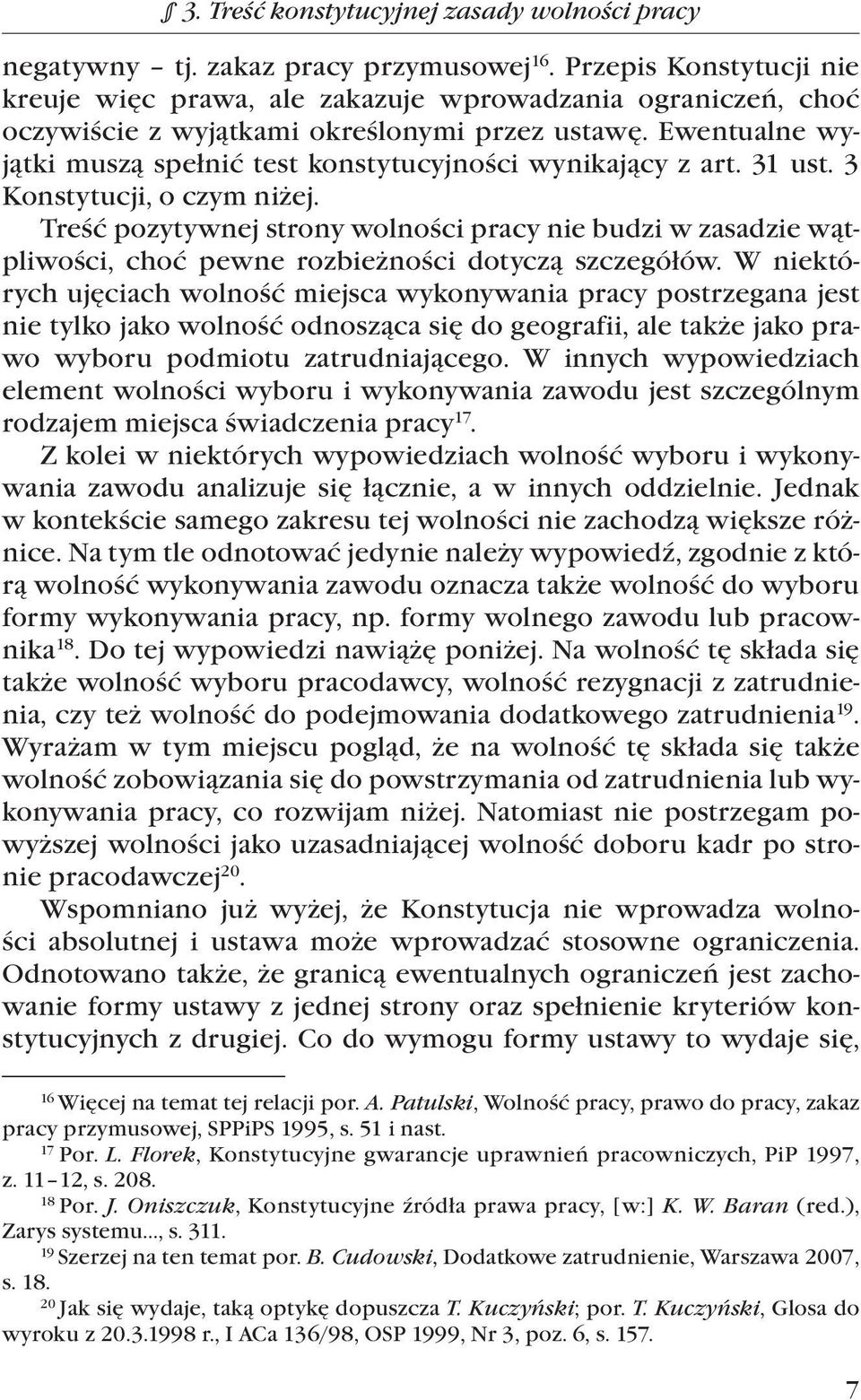 § 3. Treść konstytucyjnej zasady wolności pracy

negatywny – tj. zakaz pracy przymusowej$^{16}$. Przepis Konstytucji nie kreuje więc prawa, ale zakazuje wprowadzania ograniczeń, choć oczywiście z wyjątkami określonymi przez ustawę. Ewentualne wyjątki muszą spełnić test konstytucyjności wynikający z art. 31 ust. 3 Konstytucji, o czym niżej.

Treść pozytywnej strony wolności pracy nie budzi w zasadzie wątpliwości, choć pewne rozbieżności dotyczą szczegółów. W niektórych ujęciach wolność miejsca wykonywania pracy postrzegana jest nie tylko jako wolność odnosząca się do geografii, ale także jako prawo wyboru podmiotu zatrudniającego. W innych wypowiedziach element wolności wyboru i wykonywania zawodu jest szczególnym rodzajem miejsca świadczenia pracy$^{17}$.

Z kolei w niektórych wypowiedziach wolność wyboru i wykonywania zawodu analizuje się łącznie, a w innych oddzielnie. Jednak w kontekście samego zakresu tej wolności nie zachodzą większe różnice. Na tym tle odnotować jedynie należy wypowiedź, zgodnie z którą wolność wykonywania zawodu oznacza także wolność do wyboru formy wykonywania pracy, np. formy wolnego zawodu lub pracownika$^{18}$. Do tej wypowiedzi nawiążę poniżej. Na wolność tę składa się także wolność wyboru pracodawcy, wolność rezygnacji z zatrudnienia, czy też wolność do podejmowania dodatkowego zatrudnienia$^{19}$. Wyrażam w tym miejscu pogląd, że na wolność tę składa się także wolność zobowiązania się do powstrzymania od zatrudnienia lub wykonywania pracy, co rozwijam niżej. Natomiast nie postrzegam powyższej wolności jako uzasadniającej wolność doboru kadr po stronie pracodawczej$^{20}$.

Wspomniano już wyżej, że Konstytucja nie wprowadza wolności absolutnej i ustawa może wprowadzać stosowne ograniczenia. Odnotowano także, że granicą ewentualnych ograniczeń jest zachowanie formy ustawy z jednej strony oraz spełnienie kryteriów konstytucyjnych z drugiej. Co do wymogu formy ustawy to wydaje się,

$^{16}$ Więcej na temat tej relacji por. A. Patulski, Wolność pracy, prawo do pracy, zakaz pracy przymusowej, SPPiPS 1995, s. 51 i nast.

$^{17}$ Por. L. Florek, Konstytucyjne gwarancje uprawnień pracowniczych, PiP 1997, z. 11–12, s. 208.

$^{18}$ Por. J. Oniszczuk, Konstytucyjne źródła prawa pracy, [w:] K. W. Baran (red.), Zarys systemu..., s. 311.

$^{19}$ Szerzej na ten temat por. B. Cudowski, Dodatkowe zatrudnienie, Warszawa 2007, s. 18.

$^{20}$ Jak się wydaje, taką optykę dopuszcza T. Kuczyński; por. T. Kuczyński, Glosa do wyroku z 20.3.1998 r., I ACa 136/98, OSP 1999, Nr 3, poz. 6, s. 157.

7